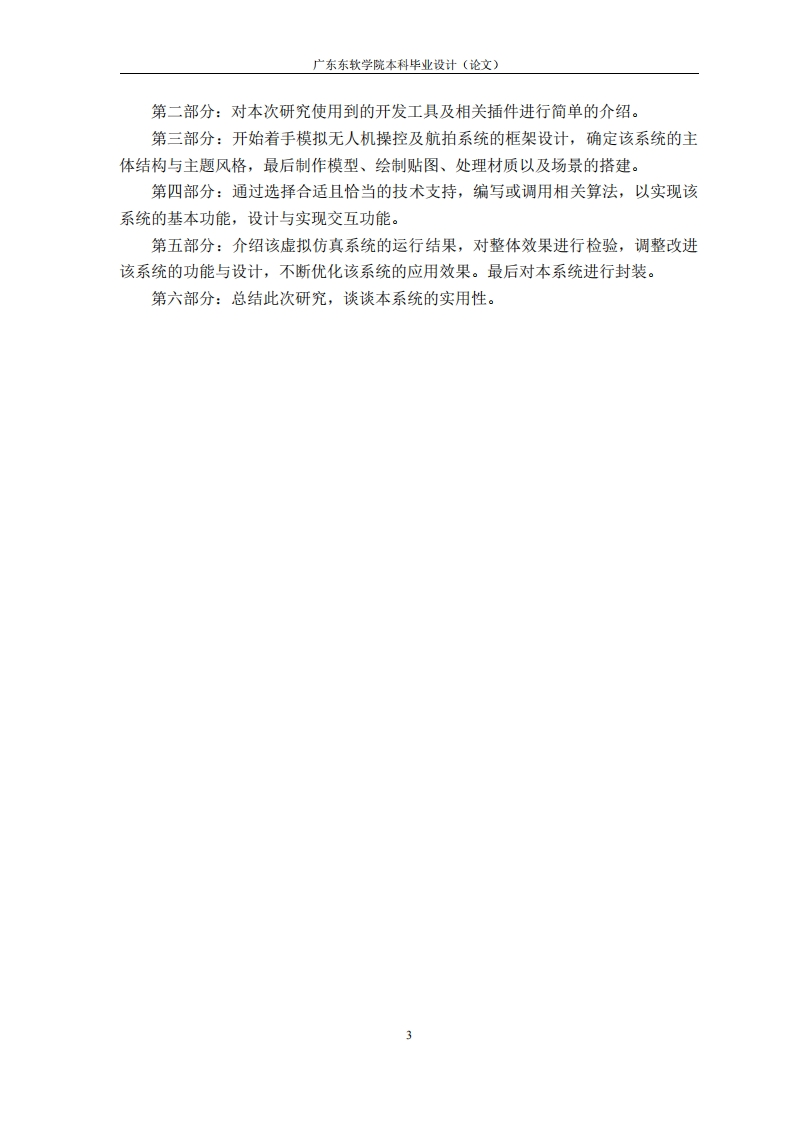 广东东软学院本科毕业设计（论文）

第二部分：对本次研究使用到的开发工具及相关插件进行简单的介绍。

第三部分：开始着手模拟无人机操控及航拍系统的框架设计，确定该系统的主体结构与主题风格，最后制作模型、绘制贴图、处理材质以及场景的搭建。

第四部分：通过选择合适且恰当的技术支持，编写或调用相关算法，以实现该系统的基本功能，设计与实现交互功能。

第五部分：介绍该虚拟仿真系统的运行结果，对整体效果进行检验，调整改进该系统的功能与设计，不断优化该系统的应用效果。最后对本系统进行封装。

第六部分：总结此次研究，谈谈本系统的实用性。

3